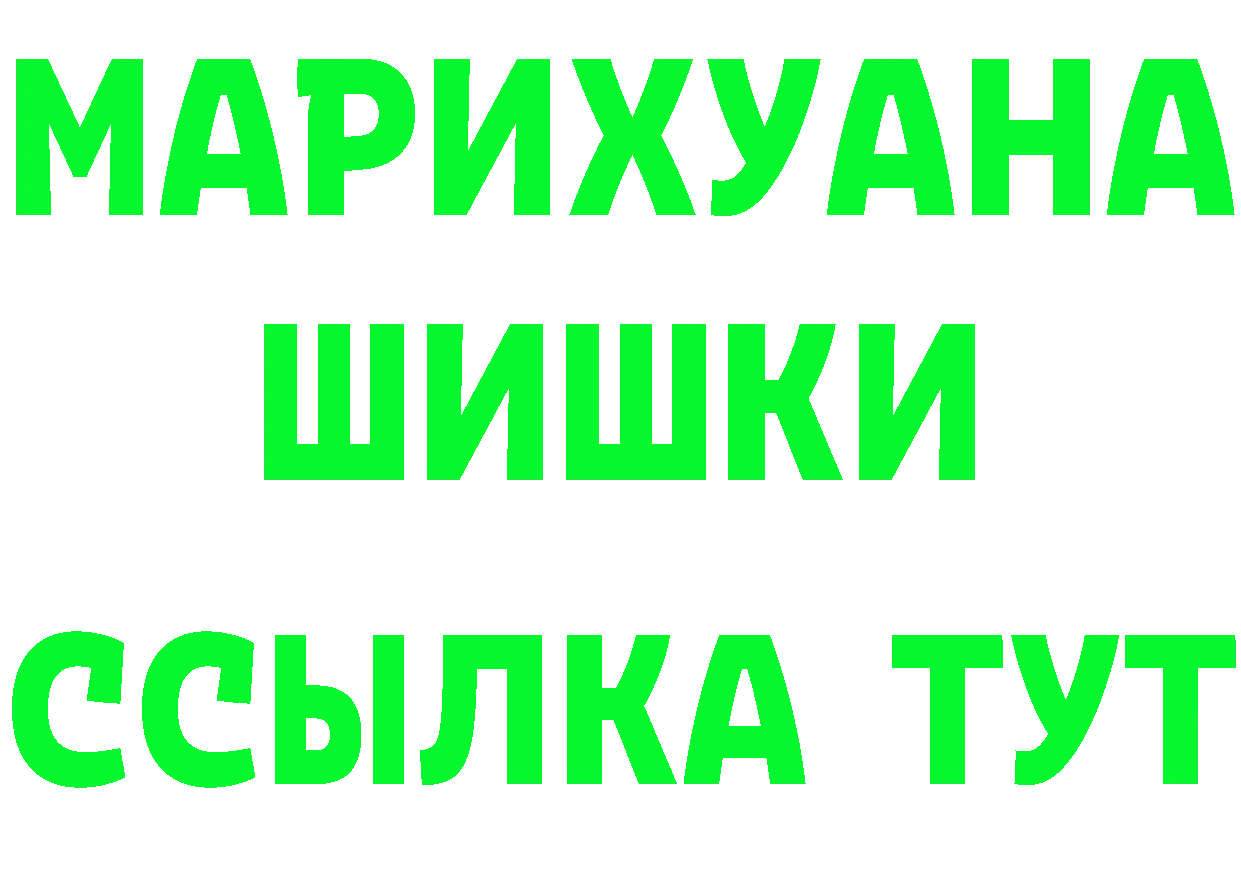 МАРИХУАНА
ШИШКИ
ССЫЛКА ТУТ